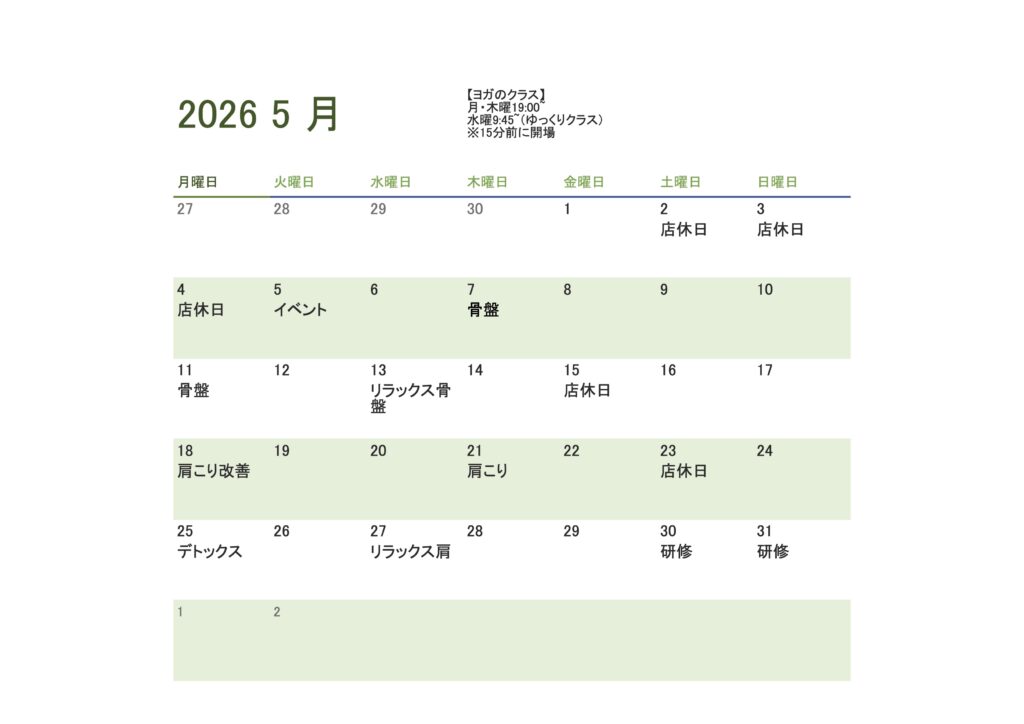 2026 5 月

【ヨガのクラス】
月・木曜19:00~
水曜9:45~（ゆっくりクラス）
※15分前に開場

| 月曜日 | 火曜日 | 水曜日 | 木曜日 | 金曜日 | 土曜日 | 日曜日 |
|---|---|---|---|---|---|---|
| 27 | 28 | 29 | 30 | 1 | 2 店休日 | 3 店休日 |
| 4 店休日 | 5 イベント | 6 | 7 骨盤 | 8 | 9 | 10 |
| 11 骨盤 | 12 | 13 リラックス骨盤 | 14 | 15 店休日 | 16 | 17 |
| 18 肩こり改善 | 19 | 20 | 21 肩こり | 22 | 23 店休日 | 24 |
| 25 デトックス | 26 | 27 リラックス肩 | 28 | 29 | 30 研修 | 31 研修 |
| 1 | 2 | | | | | |